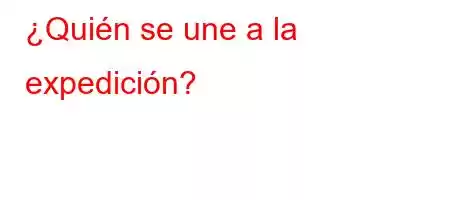 ¿Quién se une a la expedición?